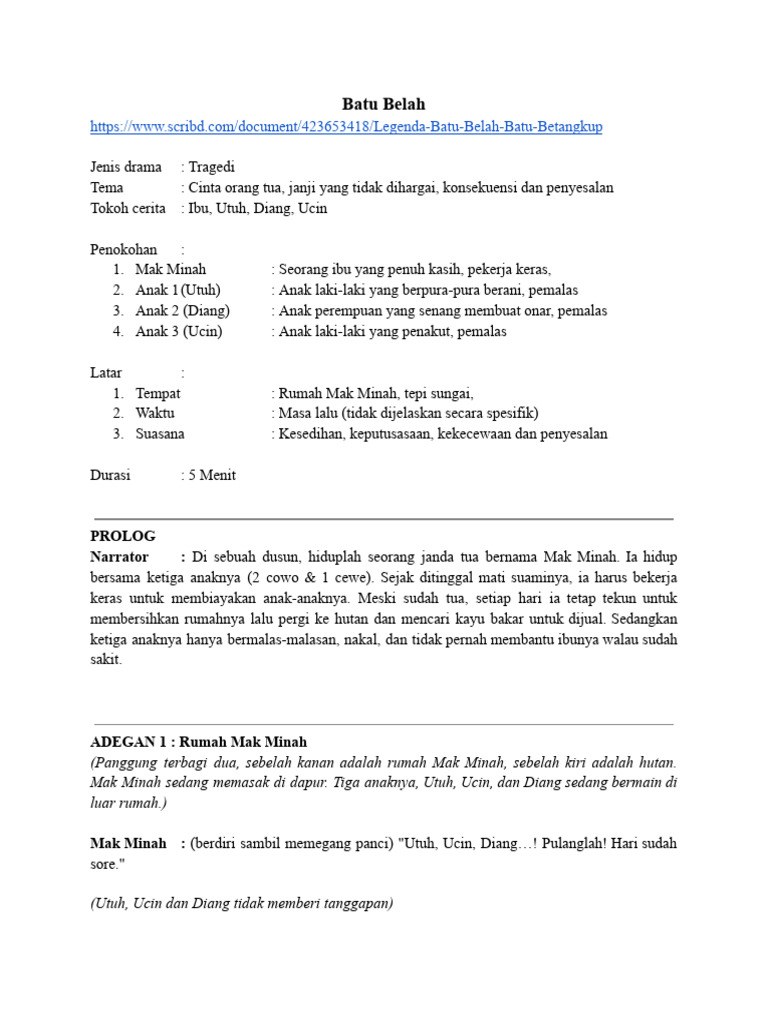 Batu Belah
https://www.scribd.com/document/423653418/Legenda-Batu-Belah-Batu-Betangkup

Jenis drama : Tragedi
Tema : Cinta orang tua, janji yang tidak dihargai, konsekuensi dan penyesalan
Tokoh cerita : Ibu, Utuh, Diang, Ucin

Penokohan :
1. Mak Minah : Seorang ibu yang penuh kasih, pekerja keras,
2. Anak 1 (Utuh) : Anak laki-laki yang berpura-pura berani, pemalas
3. Anak 2 (Diang) : Anak perempuan yang senang membuat onar, pemalas
4. Anak 3 (Ucin) : Anak laki-laki yang penakut, pemalas

Latar :
1. Tempat : Rumah Mak Minah, tepi sungai,
2. Waktu : Masa lalu (tidak dijelaskan secara spesifik)
3. Suasana : Kesedihan, keputusasaan, kekecewaan dan penyesalan

Durasi : 5 Menit

PROLOG
Narrator : Di sebuah dusun, hiduplah seorang janda tua bernama Mak Minah. Ia hidup bersama ketiga anaknya (2 cowo & 1 cewe). Sejak ditinggal mati suaminya, ia harus bekerja keras untuk membiayakan anak-anaknya. Meski sudah tua, setiap hari ia tetap tekun untuk membersihkan rumahnya lalu pergi ke hutan dan mencari kayu bakar untuk dijual. Sedangkan ketiga anaknya hanya bermalas-malasan, nakal, dan tidak pernah membantu ibunya walau sudah sakit.

ADEGAN 1 : Rumah Mak Minah
(Panggung terbagi dua, sebelah kanan adalah rumah Mak Minah, sebelah kiri adalah hutan. Mak Minah sedang memasak di dapur. Tiga anaknya, Utuh, Ucin, dan Diang sedang bermain di luar rumah.)

Mak Minah : (berdiri sambil memegang panci) "Utuh, Ucin, Diang…! Pulanglah! Hari sudah sore."

(Utuh, Ucin dan Diang tidak memberi tanggapan)